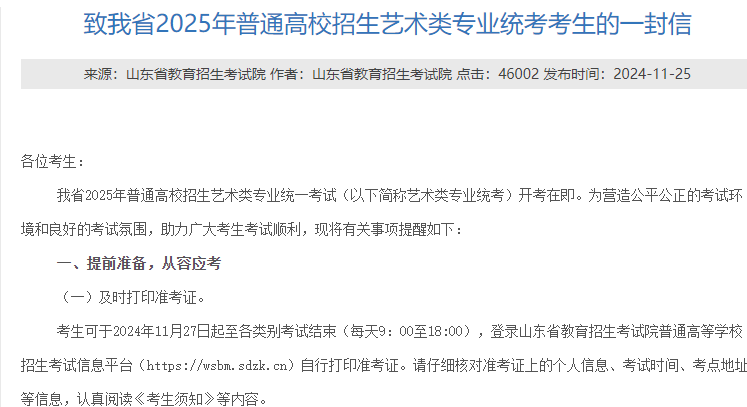 致我省2025年普通高校招生艺术类专业统考考生的一封信

来源：山东省教育招生考试院 作者：山东省教育招生考试院 点击：46002 发布时间：2024-11-25

各位考生：

我省2025年普通高校招生艺术类专业统一考试（以下简称艺术类专业统考）开考在即。为营造公平公正的考试环境和良好的考试氛围，助力广大考生考试顺利，现将有关事项提醒如下：

一、提前准备，从容应考

（一）及时打印准考证。

考生可于2024年11月27日起至各类别考试结束（每天9：00至18:00），登录山东省教育招生考试院普通高等学校招生考试信息平台（https://wsbm.sdzk.cn）自行打印准考证。请仔细核对准考证上的个人信息、考试时间、考点地址等信息，认真阅读《考生须知》等内容。